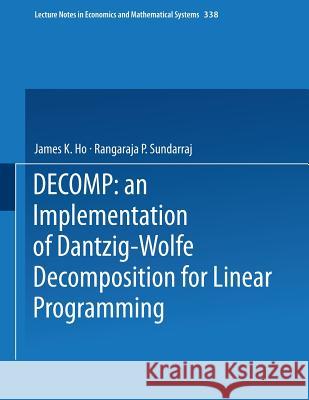 Lecture Notes in Economics and Mathematical Systems 338

James K. Ho · Rangaraja P. Sundarraj

DECOMP: an Implementation of Dantzig-Wolfe Decomposition for Linear Programming

Kraina Książek